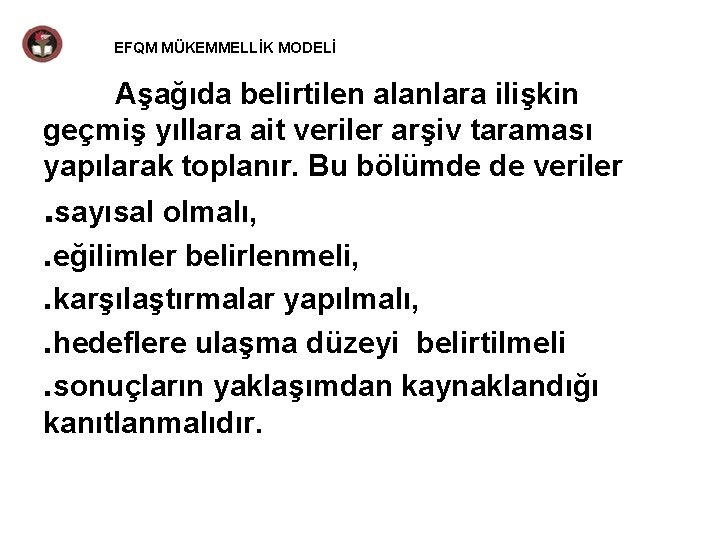 EFQM MÜKEMMELLİK MODELİ

Aşağıda belirtilen alanlara ilişkin geçmiş yıllara ait veriler arşiv taraması yapılarak toplanır. Bu bölümde de veriler

.sayısal olmalı,

.eğilimler belirlenmeli,

.karşılaştırmalar yapılmalı,

.hedeflere ulaşma düzeyi belirtilmeli

.sonuçların yaklaşımdan kaynaklandığı kanıtlanmalıdır.